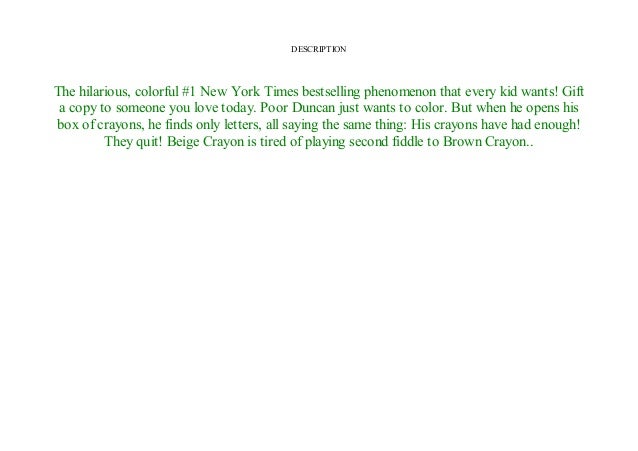 DESCRIPTION

The hilarious, colorful #1 New York Times bestselling phenomenon that every kid wants! Gift a copy to someone you love today. Poor Duncan just wants to color. But when he opens his box of crayons, he finds only letters, all saying the same thing: His crayons have had enough! They quit! Beige Crayon is tired of playing second fiddle to Brown Crayon..